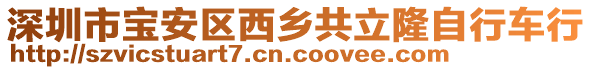 深圳市宝安区西乡共立隆自行车行
http://szvicstuart7.cn.coovee.com